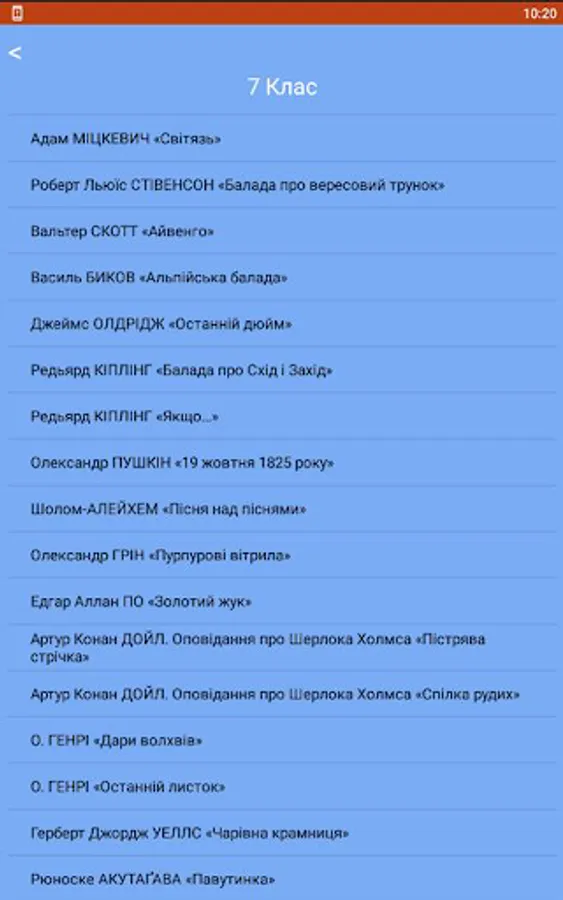 10:20

<

7 Клас

Адам МІЦКЕВИЧ «Світязь»

Роберт Льюїс СТІВЕНСОН «Балада про вересовий трунок»

Вальтер СКОТТ «Айвенго»

Василь БИКОВ «Альпійська балада»

Джеймс ОЛДРІДЖ «Останній дюйм»

Редьярд КІПЛІНГ «Балада про Схід і Захід»

Редьярд КІПЛІНГ «Якщо...»

Олександр ПУШКІН «19 жовтня 1825 року»

Шолом-АЛЕЙХЕМ «Пісня над піснями»

Олександр ГРІН «Пурпурові вітрила»

Едгар Аллан ПО «Золотий жук»

Артур Конан ДОЙЛ. Оповідання про Шерлока Холмса «Пістрява стрічка»

Артур Конан ДОЙЛ. Оповідання про Шерлока Холмса «Спілка рудих»

О. ГЕНРІ «Дари волхвів»

О. ГЕНРІ «Останній листок»

Герберт Джордж УЕЛЛС «Чарівна крамниця»

Рюноске АКУТАҐАВА «Павутинка»